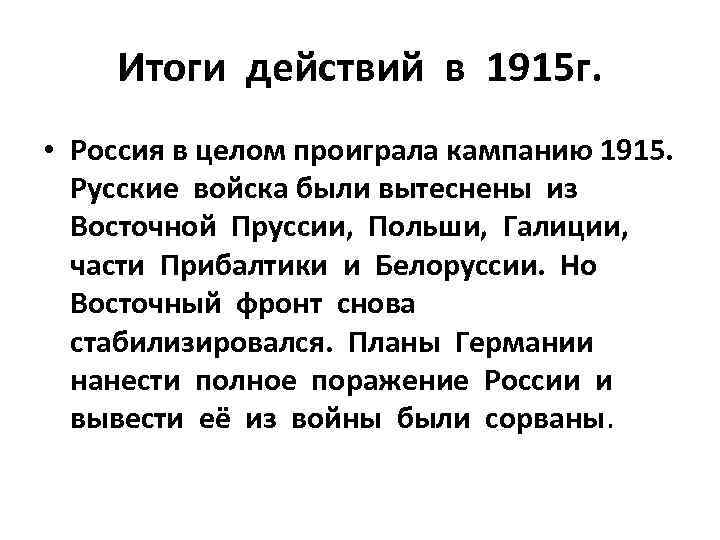 Итоги действий в 1915г.

• Россия в целом проиграла кампанию 1915. Русские войска были вытеснены из Восточной Пруссии, Польши, Галиции, части Прибалтики и Белоруссии. Но Восточный фронт снова стабилизировался. Планы Германии нанести полное поражение России и вывести её из войны были сорваны.